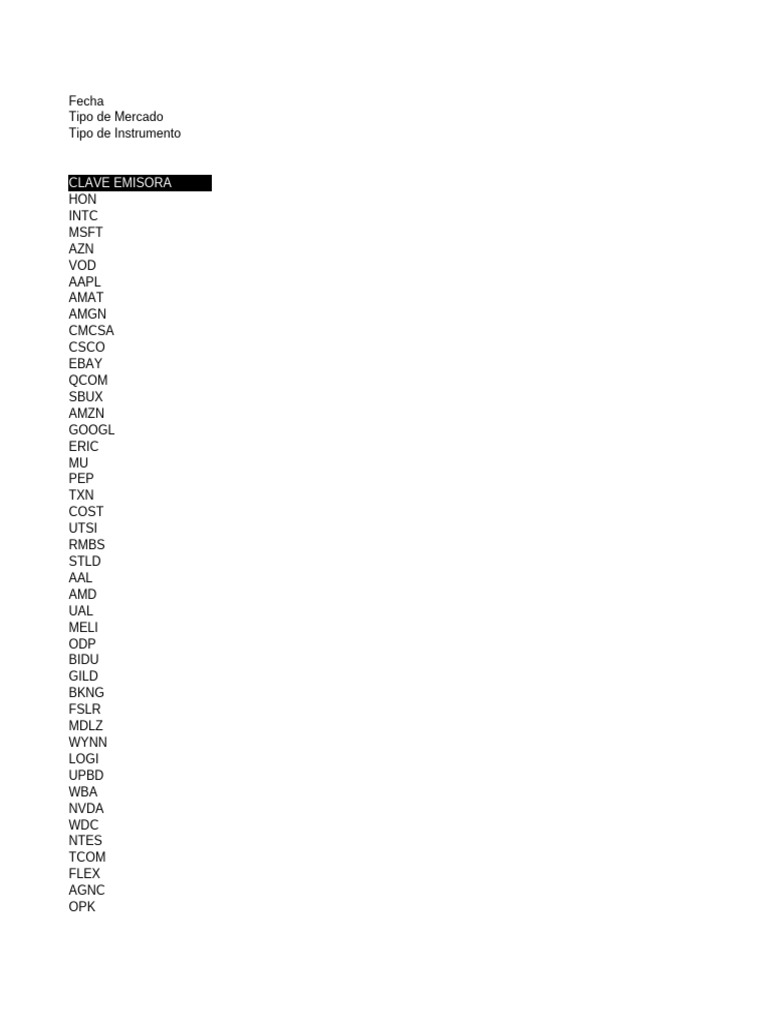 Fecha
Tipo de Mercado
Tipo de Instrumento

CLAVE EMISORA
HON
INTC
MSFT
AZN
VOD
AAPL
AMAT
AMGN
CMCSA
CSCO
EBAY
QCOM
SBUX
AMZN
GOOGL
ERIC
MU
PEP
TXN
COST
UTSI
RMBS
STLD
AAL
AMD
UAL
MELI
ODP
BIDU
GILD
BKNG
FSLR
MDLZ
WYNN
LOGI
UPBD
WBA
NVDA
WDC
NTES
TCOM
FLEX
AGNC
OPK